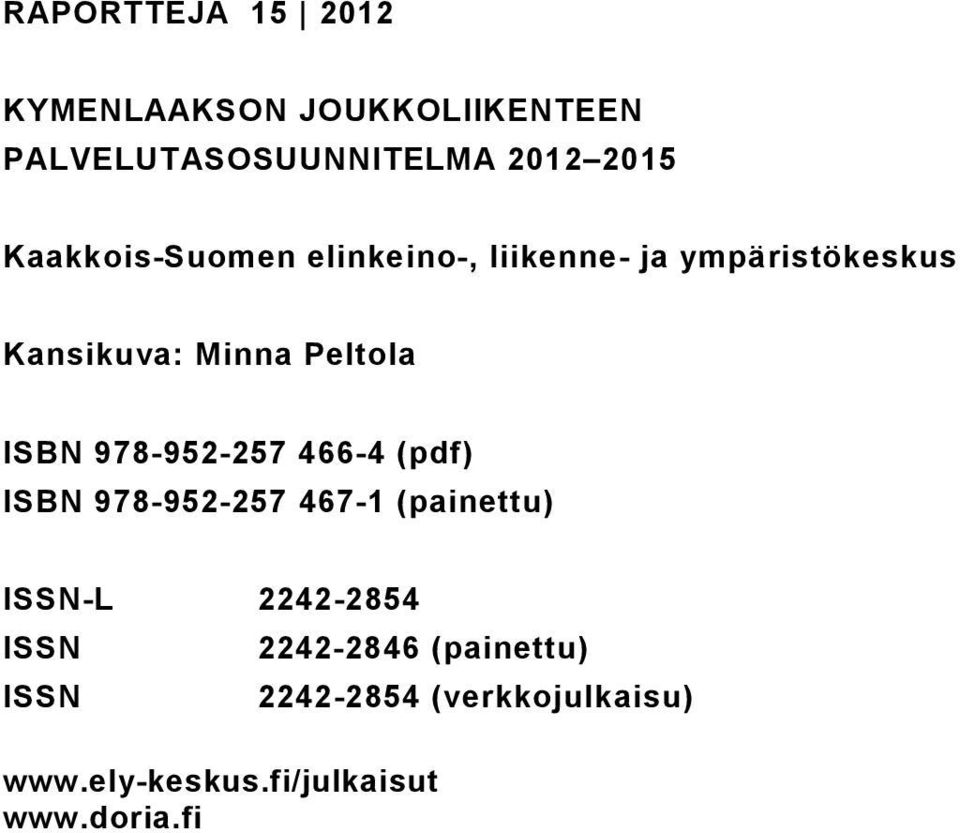 RAPORTTEJA 15 | 2012

KYMENLAAKSON JOUKKOLIIKENTEEN PALVELUTASOSUUNNITELMA 2012–2015

Kaakkois-Suomen elinkeino-, liikenne- ja ympäristökeskus

Kansikuva: Minna Peltola

ISBN 978-952-257 466-4 (pdf)
ISBN 978-952-257 467-1 (painettu)

ISSN-L 2242-2854
ISSN 2242-2846 (painettu)
ISSN 2242-2854 (verkkojulkaisu)

www.ely-keskus.fi/julkaisut
www.doria.fi